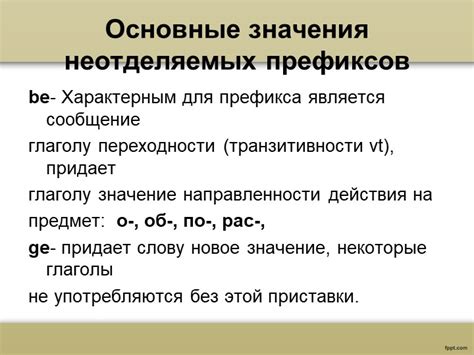 Основные значения неотделяемых префиксов

be- Характерным для префикса является сообщение

глаголу переходности (транзитивности vt), придает

глаголу значение направленности действия на

предмет: о-, об-, по-, рас-,

ge- придает слову новое значение, некоторые глаголы

не употребляются без этой приставки.

fppt.com